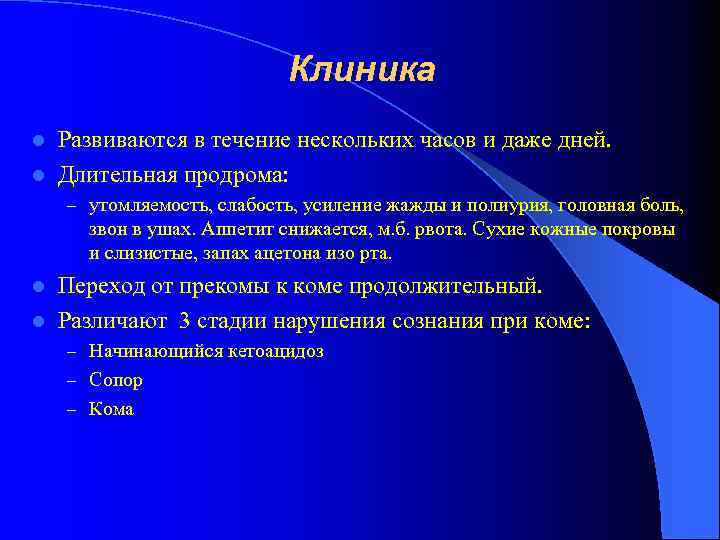 Клиника

Развиваются в течение нескольких часов и даже дней.

Длительная продрома:

– утомляемость, слабость, усиление жажды и полиурия, головная боль, звон в ушах. Аппетит снижается, м.б. рвота. Сухие кожные покровы и слизистые, запах ацетона изо рта.

Переход от прекомы к коме продолжительный.

Различают 3 стадии нарушения сознания при коме:

– Начинающийся кетоацидоз

– Сопор

– Кома